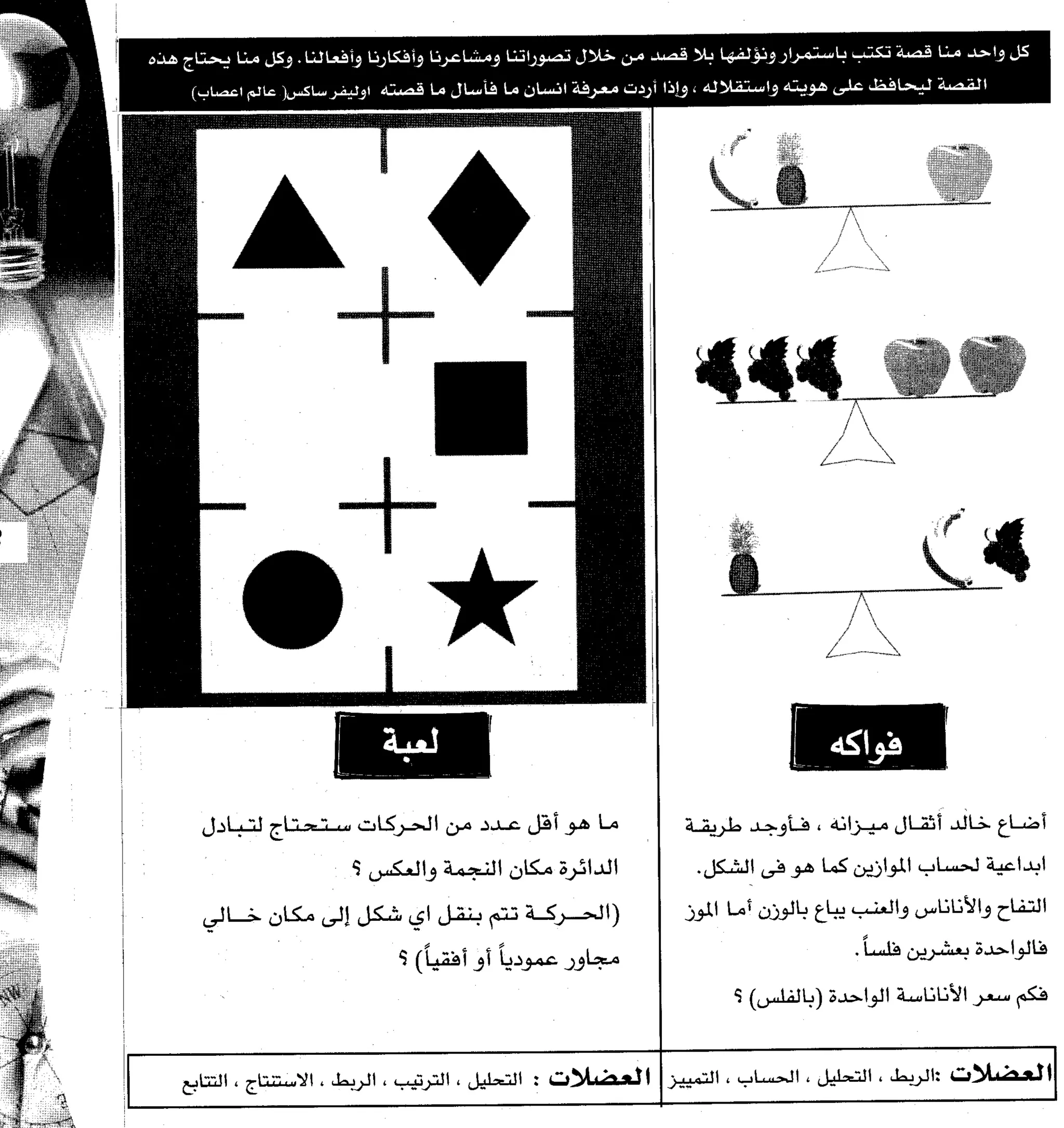 كل واحد منا قصة تكتب باستمرار ونؤلفها بلا قصد من خلال تصوراتنا ومشاعرنا وأفكارنا وأفعالنا. وكل منا يحتاج هذه القصة ليحافظ على هويته واستقلاله ، وإذا أردت معرفة انسان ما فأسال ما قصته اوليفر ساكس( عالم اعصاب)

فواكه

أضاع خالد أثقال ميزانه ، فأوجد طريقة ابداعية لحساب الموازين كما هو فى الشكل.
التفاح والأناناس والعنب يباع بالوزن أما الموز فالواحدة بعشرين فلساً.
فكم سعر الأناناسة الواحدة (بالفلس) ؟

العضلات :الربط ، التحليل ، الحساب ، التمييز

لعبة

ما هو أقل عدد من الحركات ستحتاج لتبادل الدائرة مكان النجمة والعكس ؟
(الحركة تتم بنقل اي شكل إلى مكان خالي مجاور عمودياً أو أفقياً) ؟

العضلات : التحليل ، الترتيب ، الربط ، الاستنتاج ، التتابع